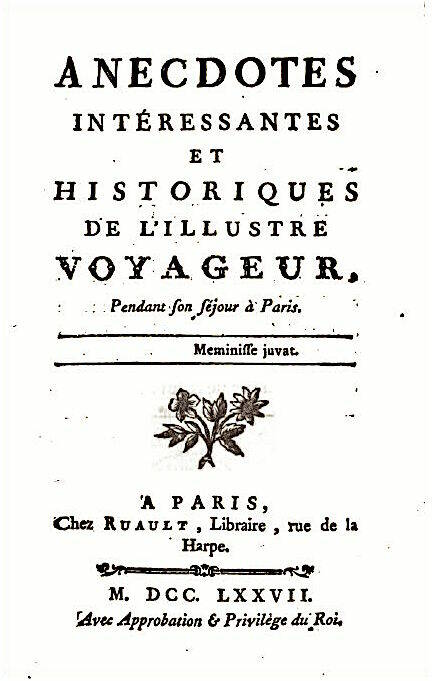 ANECDOTES
INTÉRESSANTES
ET
HISTORIQUES
DE L'ILLUSTRE
VOYAGEUR,
Pendant ſon ſéjour à Paris.

Meminiſſe juvat.

A PARIS,
Chez RUAULT, Libraire, rue de la Harpe.

M. DCC. LXXVII.
Avec Approbation & Privilège du Roi.